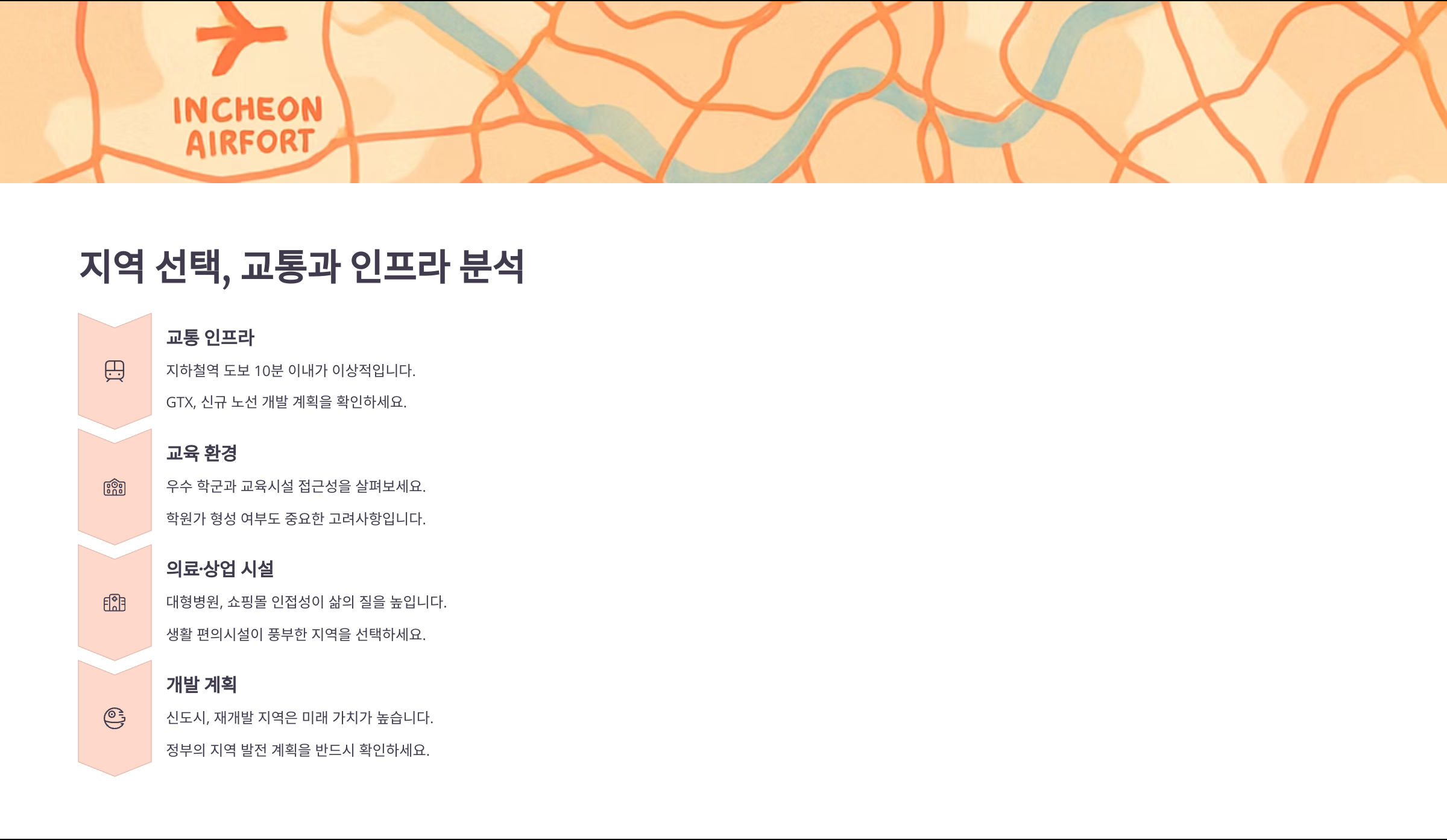 INCHEON
AIRFORT

지역 선택, 교통과 인프라 분석

교통 인프라

지하철역 도보 10분 이내가 이상적입니다.

GTX, 신규 노선 개발 계획을 확인하세요.

교육 환경

우수 학군과 교육시설 접근성을 살펴보세요.

학원가 형성 여부도 중요한 고려사항입니다.

의료·상업 시설

대형병원, 쇼핑몰 인접성이 삶의 질을 높입니다.

생활 편의시설이 풍부한 지역을 선택하세요.

개발 계획

신도시, 재개발 지역은 미래 가치가 높습니다.

정부의 지역 발전 계획을 반드시 확인하세요.